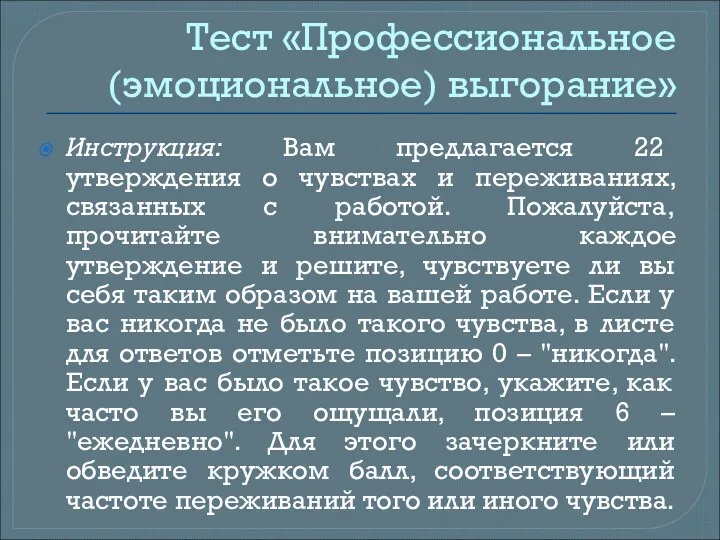 Тест «Профессиональное (эмоциональное) выгорание»

Инструкция: Вам предлагается 22 утверждения о чувствах и переживаниях, связанных с работой. Пожалуйста, прочитайте внимательно каждое утверждение и решите, чувствуете ли вы себя таким образом на вашей работе. Если у вас никогда не было такого чувства, в листе для ответов отметьте позицию 0 – "никогда". Если у вас было такое чувство, укажите, как часто вы его ощущали, позиция 6 – "ежедневно". Для этого зачеркните или обведите кружком балл, соответствующий частоте переживаний того или иного чувства.